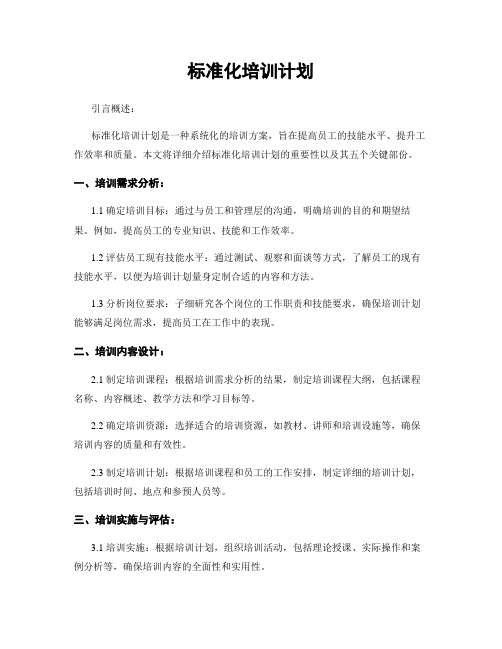 标准化培训计划

引言概述：

标准化培训计划是一种系统化的培训方案，旨在提高员工的技能水平、提升工作效率和质量。本文将详细介绍标准化培训计划的重要性以及其五个关键部份。

一、培训需求分析：

1.1 确定培训目标：通过与员工和管理层的沟通，明确培训的目的和期望结果。例如，提高员工的专业知识、技能和工作效率。

1.2 评估员工现有技能水平：通过测试、观察和面谈等方式，了解员工的现有技能水平，以便为培训计划量身定制合适的内容和方法。

1.3 分析岗位要求：子细研究各个岗位的工作职责和技能要求，确保培训计划能够满足岗位需求，提高员工在工作中的表现。

二、培训内容设计：

2.1 制定培训课程：根据培训需求分析的结果，制定培训课程大纲，包括课程名称、内容概述、教学方法和学习目标等。

2.2 确定培训资源：选择适合的培训资源，如教材、讲师和培训设施等，确保培训内容的质量和有效性。

2.3 制定培训计划：根据培训课程和员工的工作安排，制定详细的培训计划，包括培训时间、地点和参预人员等。

三、培训实施与评估：

3.1 培训实施：根据培训计划，组织培训活动，包括理论授课、实际操作和案例分析等，确保培训内容的全面性和实用性。